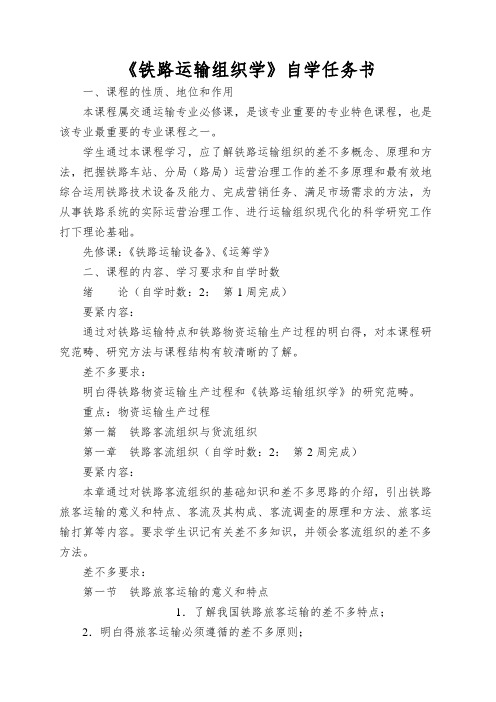 《铁路运输组织学》自学任务书

一、课程的性质、地位和作用

本课程属交通运输专业必修课，是该专业重要的专业特色课程，也是该专业最重要的专业课程之一。

学生通过本课程学习，应了解铁路运输组织的差不多概念、原理和方法，把握铁路车站、分局（路局）运营治理工作的差不多原理和最有效地综合运用铁路技术设备及能力、完成营销任务、满足市场需求的方法，为从事铁路系统的实际运营治理工作、进行运输组织现代化的科学研究工作打下理论基础。

先修课：《铁路运输设备》、《运筹学》

二、课程的内容、学习要求和自学时数

绪　　论（自学时数：2：　第 1 周完成）

要紧内容：

通过对铁路运输特点和铁路物资运输生产过程的明白得，对本课程研究范畴、研究方法与课程结构有较清晰的了解。

差不多要求：

明白得铁路物资运输生产过程和《铁路运输组织学》的研究范畴。

重点：物资运输生产过程

第一篇　铁路客流组织与货流组织

第一章　铁路客流组织（自学时数：2：　第 2 周完成）

要紧内容：

本章通过对铁路客流组织的基础知识和差不多思路的介绍，引出铁路旅客运输的意义和特点、客流及其构成、客流调查的原理和方法、旅客运输打算等内容。要求学生识记有关差不多知识，并领会客流组织的差不多方法。

差不多要求：

第一节　铁路旅客运输的意义和特点

1．了解我国铁路旅客运输的差不多特点；

2．明白得旅客运输必须遵循的差不多原则；